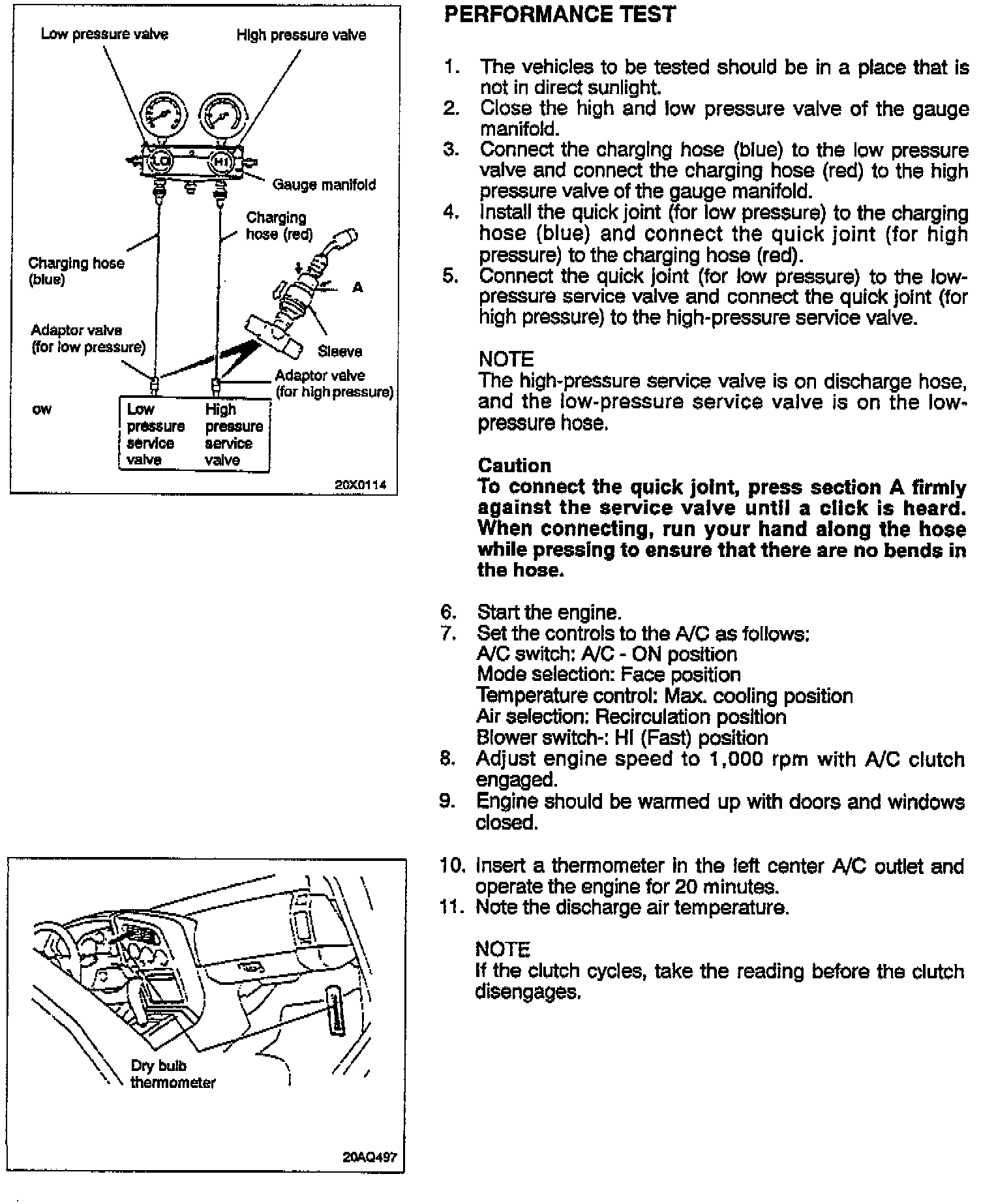 Low pressure valve
High pressure valve
LO
HI
Gauge manifold
Charging hose (red)
Charging hose (blue)
A
Adaptor valve (for low pressure)
Sleeve
Adaptor valve (for high pressure)
ow
Low pressure service valve
High pressure service valve
20X0114

Dry bulb thermometer
20AQ497

PERFORMANCE TEST

1. The vehicles to be tested should be in a place that is not in direct sunlight.
2. Close the high and low pressure valve of the gauge manifold.
3. Connect the charging hose (blue) to the low pressure valve and connect the charging hose (red) to the high pressure valve of the gauge manifold.
4. Install the quick joint (for low pressure) to the charging hose (blue) and connect the quick joint (for high pressure) to the charging hose (red).
5. Connect the quick joint (for low pressure) to the low-pressure service valve and connect the quick joint (for high pressure) to the high-pressure service valve.

NOTE
The high-pressure service valve is on discharge hose, and the low-pressure service valve is on the low-pressure hose.

Caution
To connect the quick joint, press section A firmly against the service valve until a click is heard. When connecting, run your hand along the hose while pressing to ensure that there are no bends in the hose.

6. Start the engine.
7. Set the controls to the A/C as follows:
A/C switch: A/C - ON position
Mode selection: Face position
Temperature control: Max. cooling position
Air selection: Recirculation position
Blower switch-: HI (Fast) position
8. Adjust engine speed to 1,000 rpm with A/C clutch engaged.
9. Engine should be warmed up with doors and windows closed.

10. Insert a thermometer in the left center A/C outlet and operate the engine for 20 minutes.
11. Note the discharge air temperature.

NOTE
If the clutch cycles, take the reading before the clutch disengages.